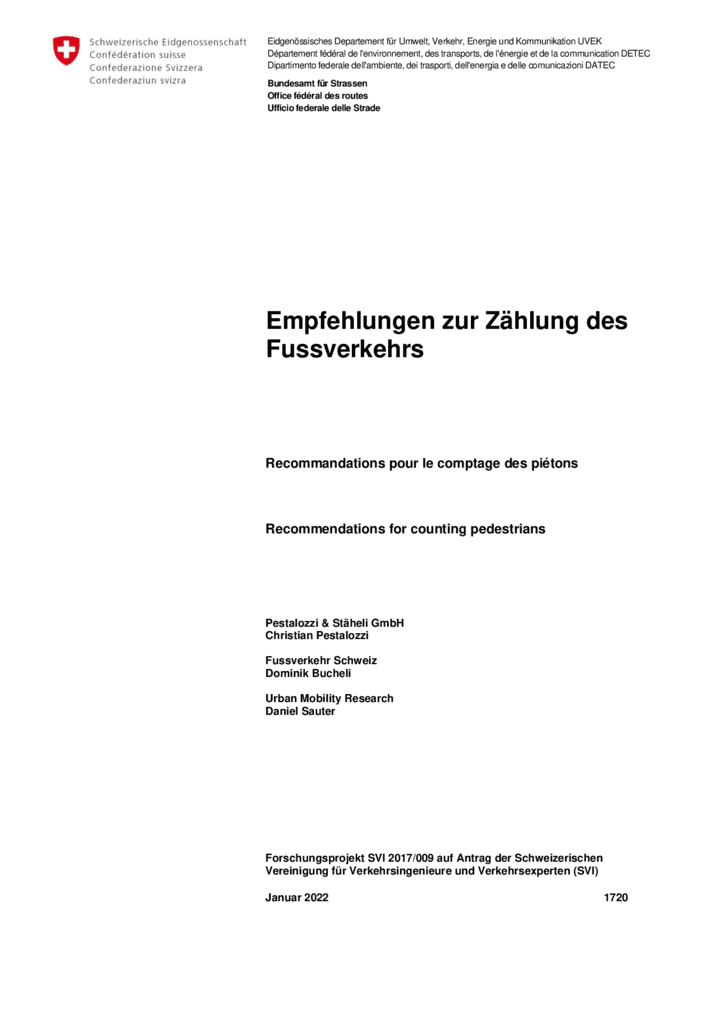 Schweizerische Eidgenossenschaft
Confédération suisse
Confederazione Svizzera
Confederaziun svizra

Eidgenössisches Departement für Umwelt, Verkehr, Energie und Kommunikation UVEK
Département fédéral de l'environnement, des transports, de l'énergie et de la communication DETEC
Dipartimento federale dell'ambiente, dei trasporti, dell'energia e delle comunicazioni DATEC

Bundesamt für Strassen
Office fédéral des routes
Ufficio federale delle Strade

Empfehlungen zur Zählung des Fussverkehrs

Recommandations pour le comptage des piétons

Recommendations for counting pedestrians

Pestalozzi & Stäheli GmbH
Christian Pestalozzi

Fussverkehr Schweiz
Dominik Bucheli

Urban Mobility Research
Daniel Sauter

Forschungsprojekt SVI 2017/009 auf Antrag der Schweizerischen Vereinigung für Verkehrsingenieure und Verkehrsexperten (SVI)

Januar 2022 1720